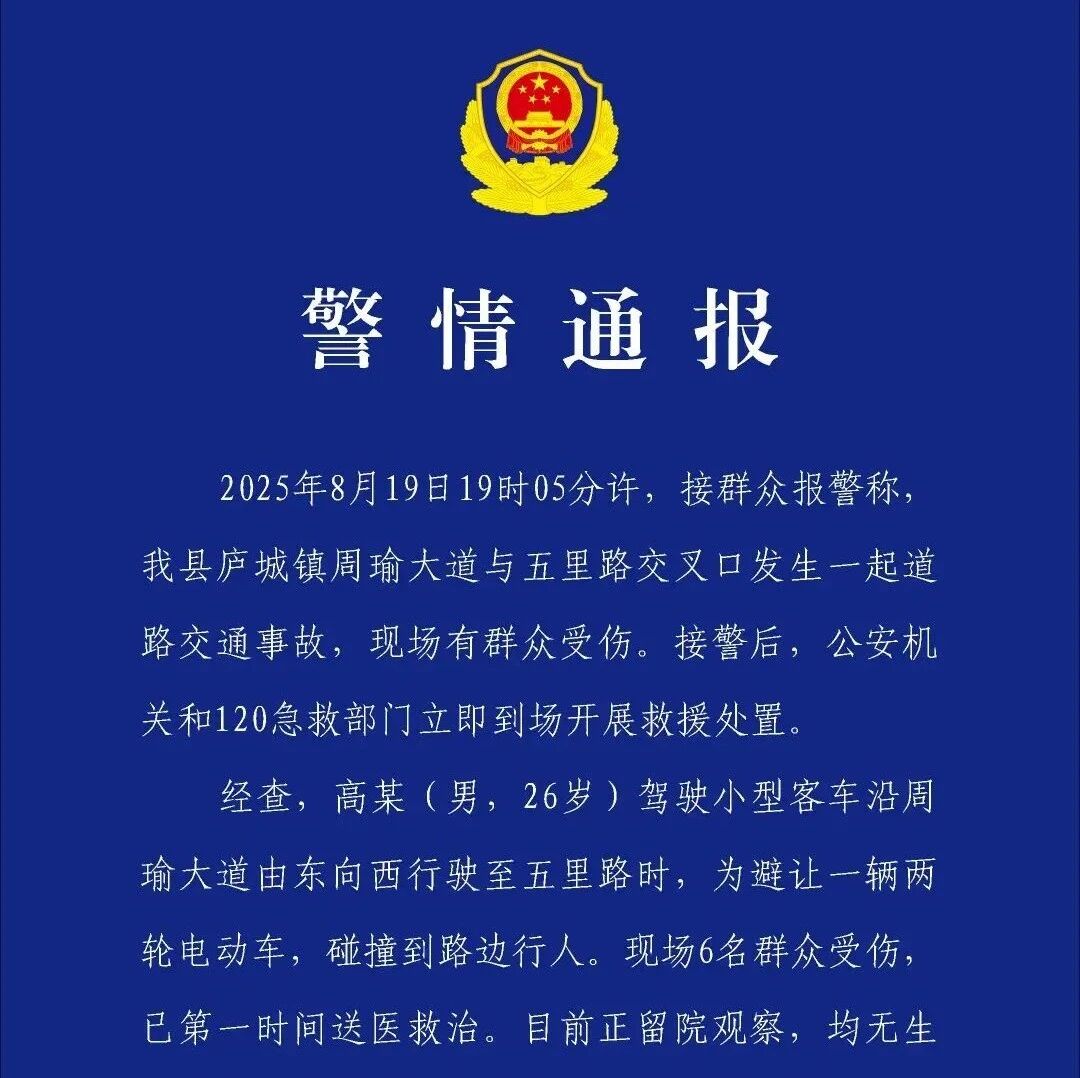 警情通报

2025年8月19日19时05分许，接群众报警称，我县庐城镇周瑜大道与五里路交叉口发生一起道路交通事故，现场有群众受伤。接警后，公安机关和120急救部门立即到场开展救援处置。

经查，高某（男，26岁）驾驶小型客车沿周瑜大道由东向西行驶至五里路时，为避让一辆两轮电动车，碰撞到路边行人。现场6名群众受伤，已第一时间送医救治。目前正留院观察，均无生